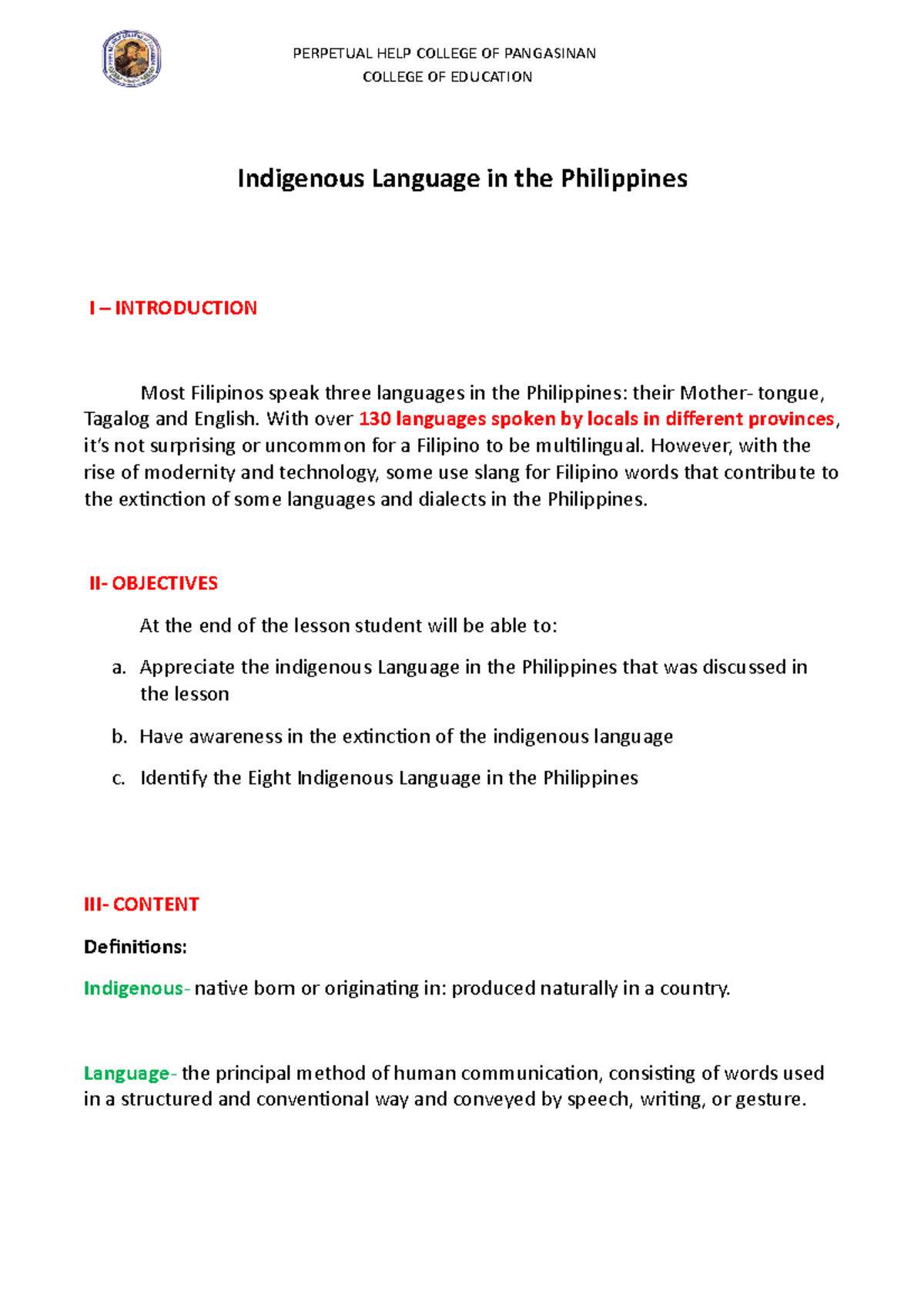 PERPETUAL HELP COLLEGE OF PANGASINAN
COLLEGE OF EDUCATION

Indigenous Language in the Philippines

I – INTRODUCTION

Most Filipinos speak three languages in the Philippines: their Mother- tongue, Tagalog and English. With over 130 languages spoken by locals in different provinces, it's not surprising or uncommon for a Filipino to be multilingual. However, with the rise of modernity and technology, some use slang for Filipino words that contribute to the extinction of some languages and dialects in the Philippines.

II- OBJECTIVES

At the end of the lesson student will be able to:

a. Appreciate the indigenous Language in the Philippines that was discussed in the lesson

b. Have awareness in the extinction of the indigenous language

c. Identify the Eight Indigenous Language in the Philippines

III- CONTENT

Definitions:

Indigenous- native born or originating in: produced naturally in a country.

Language- the principal method of human communication, consisting of words used in a structured and conventional way and conveyed by speech, writing, or gesture.